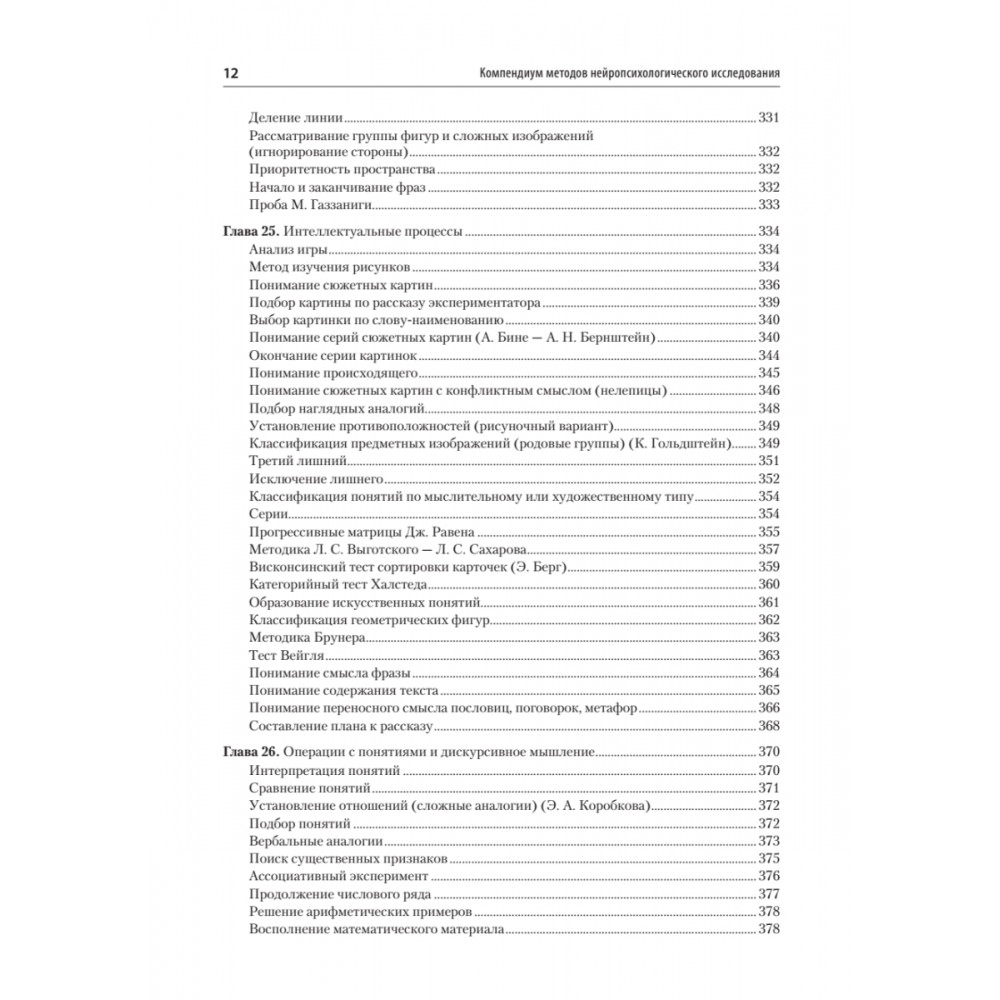 12 Компендиум методов нейропсихологического исследования

Деление линии 331
Рассматривание группы фигур и сложных изображений (игнорирование стороны) 332
Приоритетность пространства 332
Начало и заканчивание фраз 332
Проба М. Газзаниги 333

Глава 25. Интеллектуальные процессы 334
Анализ игры 334
Метод изучения рисунков 334
Понимание сюжетных картин 336
Подбор картины по рассказу экспериментатора 339
Выбор картинки по слову-наименованию 340
Понимание серий сюжетных картин (А. Бине — А. Н. Бернштейн) 340
Окончание серии картинок 344
Понимание происходящего 345
Понимание сюжетных картин с конфликтным смыслом (нелепицы) 346
Подбор наглядных аналогий 348
Установление противоположностей (рисуночный вариант) 349
Классификация предметных изображений (родовые группы) (К. Гольдштейн) 349
Третий лишний 351
Исключение лишнего 352
Классификация понятий по мыслительному или художественному типу 354
Серии 354
Прогрессивные матрицы Дж. Равена 355
Методика Л. С. Выготского — Л. С. Сахарова 357
Висконсинский тест сортировки карточек (Э. Берг) 359
Категорийный тест Халстеда 360
Образование искусственных понятий 361
Классификация геометрических фигур 362
Методика Брунера 363
Тест Вейгля 363
Понимание смысла фразы 364
Понимание содержания текста 365
Понимание переносного смысла пословиц, поговорок, метафор 366
Составление плана к рассказу 368

Глава 26. Операции с понятиями и дискурсивное мышление 370
Интерпретация понятий 370
Сравнение понятий 371
Установление отношений (сложные аналогии) (Э. А. Коробкова) 372
Подбор понятий 372
Вербальные аналогии 373
Поиск существенных признаков 375
Ассоциативный эксперимент 376
Продолжение числового ряда 377
Решение арифметических примеров 378
Восполнение математического материала 378